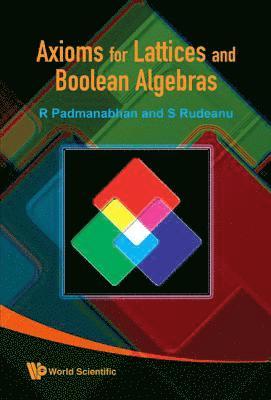 Axioms for Lattices and Boolean Algebras

R Padmanabhan and S Rudeanu

World Scientific